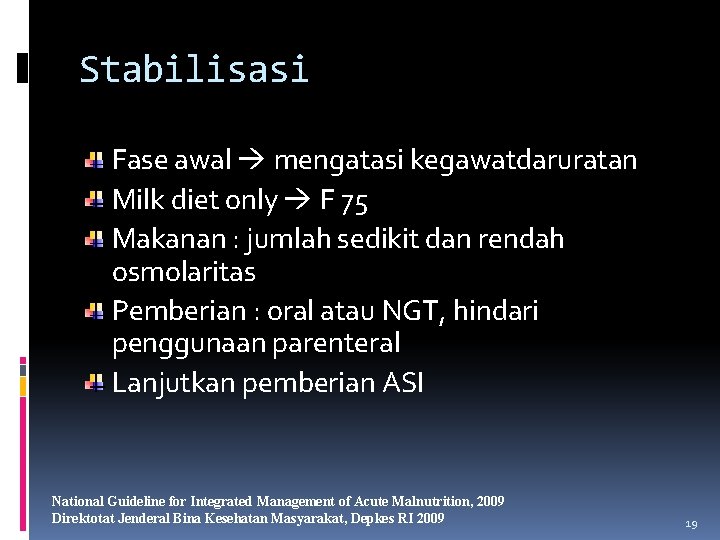 Stabilisasi

Fase awal → mengatasi kegawatdaruratan

Milk diet only → F 75

Makanan : jumlah sedikit dan rendah osmolaritas

Pemberian : oral atau NGT, hindari penggunaan parenteral

Lanjutkan pemberian ASI

National Guideline for Integrated Management of Acute Malnutrition, 2009
Direktotat Jenderal Bina Kesehatan Masyarakat, Depkes RI 2009

19